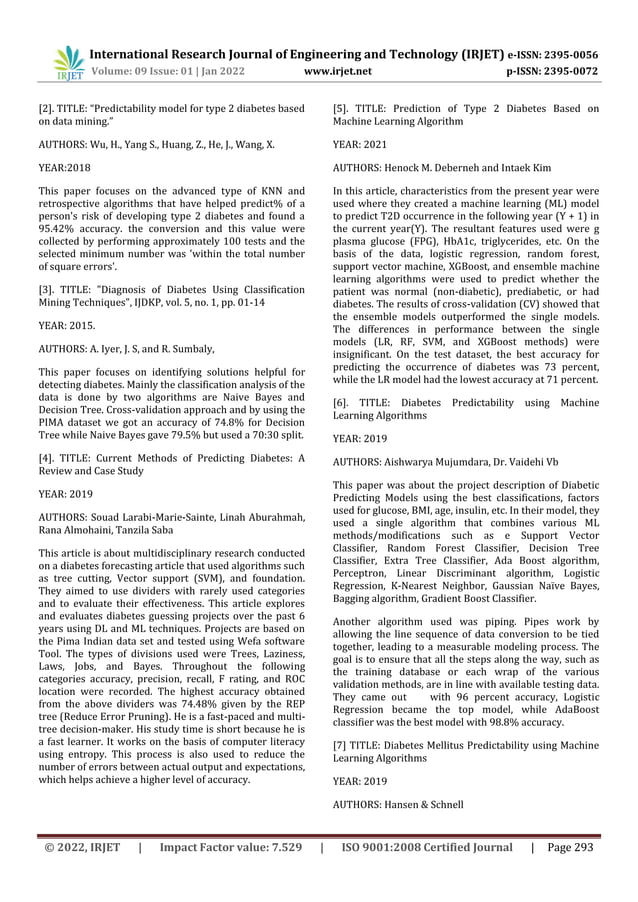 IRJET International Research Journal of Engineering and Technology (IRJET) e-ISSN: 2395-0056
Volume: 09 Issue: 01 | Jan 2022 www.irjet.net p-ISSN: 2395-0072

[2]. TITLE: "Predictability model for type 2 diabetes based on data mining."

AUTHORS: Wu, H., Yang S., Huang, Z., He, J., Wang, X.

YEAR:2018

This paper focuses on the advanced type of KNN and retrospective algorithms that have helped predict% of a person's risk of developing type 2 diabetes and found a 95.42% accuracy. the conversion and this value were collected by performing approximately 100 tests and the selected minimum number was 'within the total number of square errors'.

[3]. TITLE: "Diagnosis of Diabetes Using Classification Mining Techniques", IJDKP, vol. 5, no. 1, pp. 01-14

YEAR: 2015.

AUTHORS: A. Iyer, J. S, and R. Sumbaly,

This paper focuses on identifying solutions helpful for detecting diabetes. Mainly the classification analysis of the data is done by two algorithms are Naive Bayes and Decision Tree. Cross-validation approach and by using the PIMA dataset we got an accuracy of 74.8% for Decision Tree while Naive Bayes gave 79.5% but used a 70:30 split.

[4]. TITLE: Current Methods of Predicting Diabetes: A Review and Case Study

YEAR: 2019

AUTHORS: Souad Larabi-Marie-Sainte, Linah Aburahmah, Rana Almohaini, Tanzila Saba

This article is about multidisciplinary research conducted on a diabetes forecasting article that used algorithms such as tree cutting, Vector support (SVM), and foundation. They aimed to use dividers with rarely used categories and to evaluate their effectiveness. This article explores and evaluates diabetes guessing projects over the past 6 years using DL and ML techniques. Projects are based on the Pima Indian data set and tested using Wefa software Tool. The types of divisions used were Trees, Laziness, Laws, Jobs, and Bayes. Throughout the following categories accuracy, precision, recall, F rating, and ROC location were recorded. The highest accuracy obtained from the above dividers was 74.48% given by the REP tree (Reduce Error Pruning). He is a fast-paced and multi-tree decision-maker. His study time is short because he is a fast learner. It works on the basis of computer literacy using entropy. This process is also used to reduce the number of errors between actual output and expectations, which helps achieve a higher level of accuracy.

[5]. TITLE: Prediction of Type 2 Diabetes Based on Machine Learning Algorithm

YEAR: 2021

AUTHORS: Henock M. Deberneh and Intaek Kim

In this article, characteristics from the present year were used where they created a machine learning (ML) model to predict T2D occurrence in the following year (Y + 1) in the current year(Y). The resultant features used were g plasma glucose (FPG), HbA1c, triglycerides, etc. On the basis of the data, logistic regression, random forest, support vector machine, XGBoost, and ensemble machine learning algorithms were used to predict whether the patient was normal (non-diabetic), prediabetic, or had diabetes. The results of cross-validation (CV) showed that the ensemble models outperformed the single models. The differences in performance between the single models (LR, RF, SVM, and XGBoost methods) were insignificant. On the test dataset, the best accuracy for predicting the occurrence of diabetes was 73 percent, while the LR model had the lowest accuracy at 71 percent.

[6]. TITLE: Diabetes Predictability using Machine Learning Algorithms

YEAR: 2019

AUTHORS: Aishwarya Mujumdara, Dr. Vaidehi Vb

This paper was about the project description of Diabetic Predicting Models using the best classifications, factors used for glucose, BMI, age, insulin, etc. In their model, they used a single algorithm that combines various ML methods/modifications such as e Support Vector Classifier, Random Forest Classifier, Decision Tree Classifier, Extra Tree Classifier, Ada Boost algorithm, Perceptron, Linear Discriminant algorithm, Logistic Regression, K-Nearest Neighbor, Gaussian Naïve Bayes, Bagging algorithm, Gradient Boost Classifier.

Another algorithm used was piping. Pipes work by allowing the line sequence of data conversion to be tied together, leading to a measurable modeling process. The goal is to ensure that all the steps along the way, such as the training database or each wrap of the various validation methods, are in line with available testing data. They came out with 96 percent accuracy, Logistic Regression became the top model, while AdaBoost classifier was the best model with 98.8% accuracy.

[7] TITLE: Diabetes Mellitus Predictability using Machine Learning Algorithms

YEAR: 2019

AUTHORS: Hansen & Schnell

© 2022, IRJET | Impact Factor value: 7.529 | ISO 9001:2008 Certified Journal | Page 293